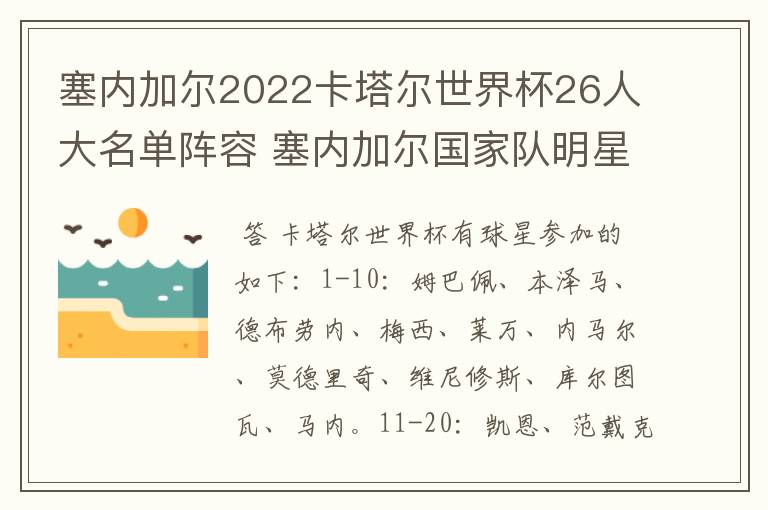 塞内加尔2022卡塔尔世界杯26人大名单阵容 塞内加尔国家队明星

答 卡塔尔世界杯有球星参加的如下：1-10：姆巴佩、本泽马、德布劳内、梅西、莱万、内马尔、莫德里奇、维尼修斯、库尔图瓦、马内。11-20：凯恩、范戴克